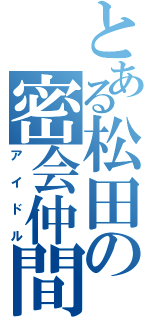 とある松田の密会仲間

アイドル